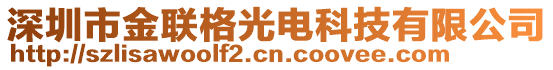 深圳市金联格光电科技有限公司
http://szlisawoolf2.cn.coovee.com